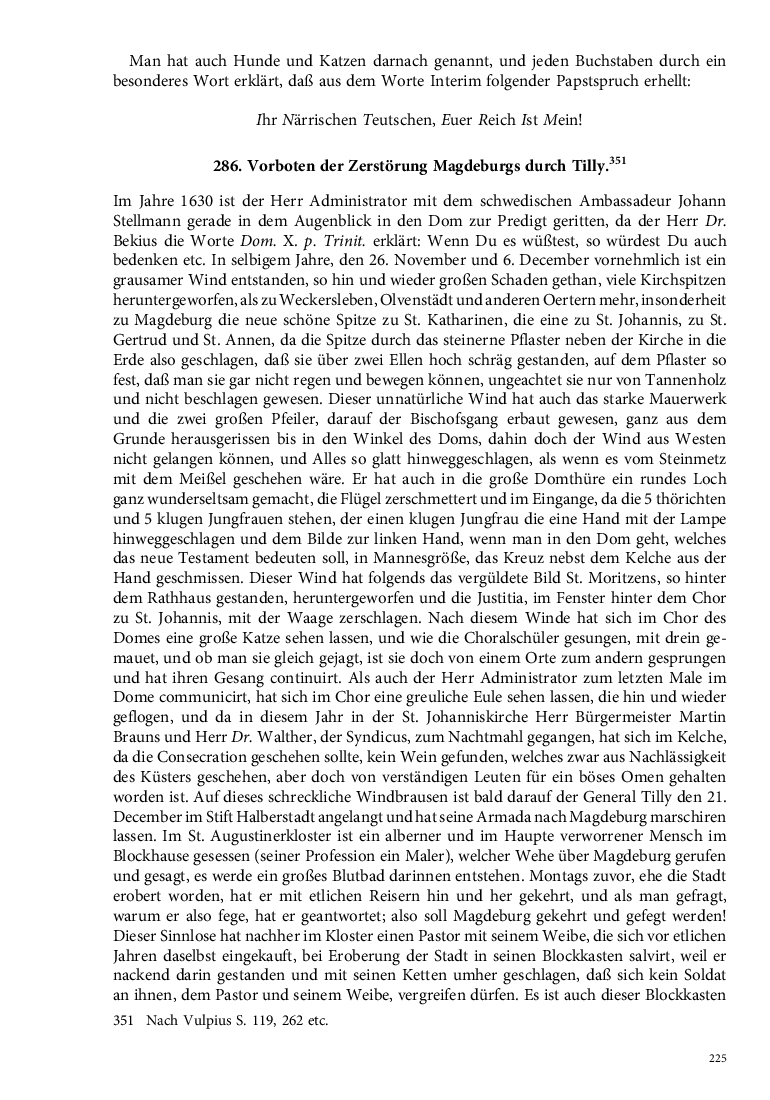 Man hat auch Hunde und Katzen darnach genannt, und jeden Buchstaben durch ein besonderes Wort erklärt, daß aus dem Worte Interim folgender Papstspruch erhellt:

Ihr Närrischen Teutschen, Euer Reich Ist Mein!

286. Vorboten der Zerstörung Magdeburgs durch Tilly.$^{351}$

Im Jahre 1630 ist der Herr Administrator mit dem schwedischen Ambassadeur Johann Stellmann gerade in dem Augenblick in den Dom zur Predigt geritten, da der Herr Dr. Bekius die Worte Dom. X. p. Trinit. erklärt: Wenn Du es wüßtest, so würdest Du auch bedenken etc. In selbigem Jahre, den 26. November und 6. December vornehmlich ist ein grausamer Wind entstanden, so hin und wieder großen Schaden gethan, viele Kirchspitzen heruntergeworfen, als zu Weckersleben, Olvenstädt und anderen Oertern mehr, insonderheit zu Magdeburg die neue schöne Spitze zu St. Katharinen, die eine zu St. Johannis, zu St. Gertrud und St. Annen, da die Spitze durch das steinerne Pflaster neben der Kirche in die Erde also geschlagen, daß sie über zwei Ellen hoch schräg gestanden, auf dem Pflaster so fest, daß man sie gar nicht regen und bewegen können, ungeachtet sie nur von Tannenholz und nicht beschlagen gewesen. Dieser unnatürliche Wind hat auch das starke Mauerwerk und die zwei großen Pfeiler, darauf der Bischofsgang erbaut gewesen, ganz aus dem Grunde herausgerissen bis in den Winkel des Doms, dahin doch der Wind aus Westen nicht gelangen können, und Alles so glatt hinweggeschlagen, als wenn es vom Steinmetz mit dem Meißel geschehen wäre. Er hat auch in die große Domthüre ein rundes Loch ganz wunderseltsam gemacht, die Flügel zerschmettert und im Eingange, da die 5 thörichten und 5 klugen Jungfrauen stehen, der einen klugen Jungfrau die eine Hand mit der Lampe hinweggeschlagen und dem Bilde zur linken Hand, wenn man in den Dom geht, welches das neue Testament bedeuten soll, in Mannesgröße, das Kreuz nebst dem Kelche aus der Hand geschmissen. Dieser Wind hat folgends das vergüldete Bild St. Moritzens, so hinter dem Rathhaus gestanden, heruntergeworfen und die Justitia, im Fenster hinter dem Chor zu St. Johannis, mit der Waage zerschlagen. Nach diesem Winde hat sich im Chor des Domes eine große Katze sehen lassen, und wie die Choralschüler gesungen, mit drein gemauet, und ob man sie gleich gejagt, ist sie doch von einem Orte zum andern gesprungen und hat ihren Gesang continuirt. Als auch der Herr Administrator zum letzten Male im Dome communicirt, hat sich im Chor eine greuliche Eule sehen lassen, die hin und wieder geflogen, und da in diesem Jahr in der St. Johanniskirche Herr Bürgermeister Martin Brauns und Herr Dr. Walther, der Syndicus, zum Nachtmahl gegangen, hat sich im Kelche, da die Consecration geschehen sollte, kein Wein gefunden, welches zwar aus Nachlässigkeit des Küsters geschehen, aber doch von verständigen Leuten für ein böses Omen gehalten worden ist. Auf dieses schreckliche Windbrausen ist bald darauf der General Tilly den 21. December im Stift Halberstadt angelangt und hat seine Armada nach Magdeburg marschiren lassen. Im St. Augustinerkloster ist ein alberner und im Haupte verworrener Mensch im Blockhause gesessen (seiner Profession ein Maler), welcher Wehe über Magdeburg gerufen und gesagt, es werde ein großes Blutbad darinnen entstehen. Montags zuvor, ehe die Stadt erobert worden, hat er mit etlichen Reisern hin und her gekehrt, und als man gefragt, warum er also fege, hat er geantwortet; also soll Magdeburg gekehrt und gefegt werden! Dieser Sinnlose hat nachher im Kloster einen Pastor mit seinem Weibe, die sich vor etlichen Jahren daselbst eingekauft, bei Eroberung der Stadt in seinen Blockkasten salvirt, weil er nackend darin gestanden und mit seinen Ketten umher geschlagen, daß sich kein Soldat an ihnen, dem Pastor und seinem Weibe, vergreifen dürfen. Es ist auch dieser Blockkasten

351 Nach Vulpius S. 119, 262 etc.

225